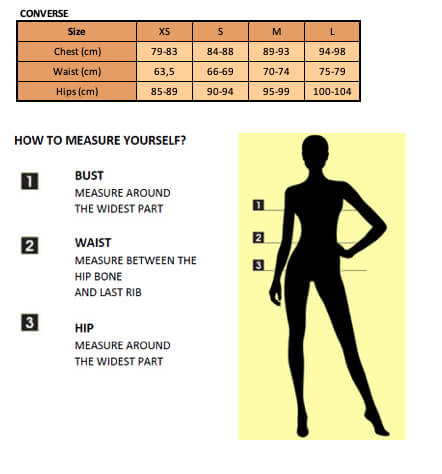 CONVERSE

| Size | XS | S | M | L |
|---|---|---|---|---|
| Chest (cm) | 79-83 | 84-88 | 89-93 | 94-98 |
| Waist (cm) | 63,5 | 66-69 | 70-74 | 75-79 |
| Hips (cm) | 85-89 | 90-94 | 95-99 | 100-104 |

HOW TO MEASURE YOURSELF?

1 BUST
MEASURE AROUND THE WIDEST PART

2 WAIST
MEASURE BETWEEN THE HIP BONE AND LAST RIB

3 HIP
MEASURE AROUND THE WIDEST PART

1
2
3